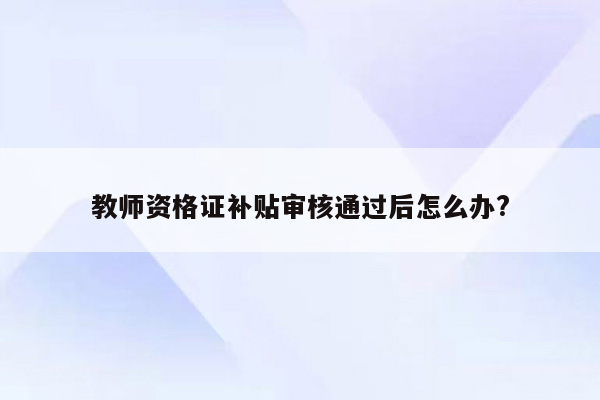 教师资格证补贴审核通过后怎么办?